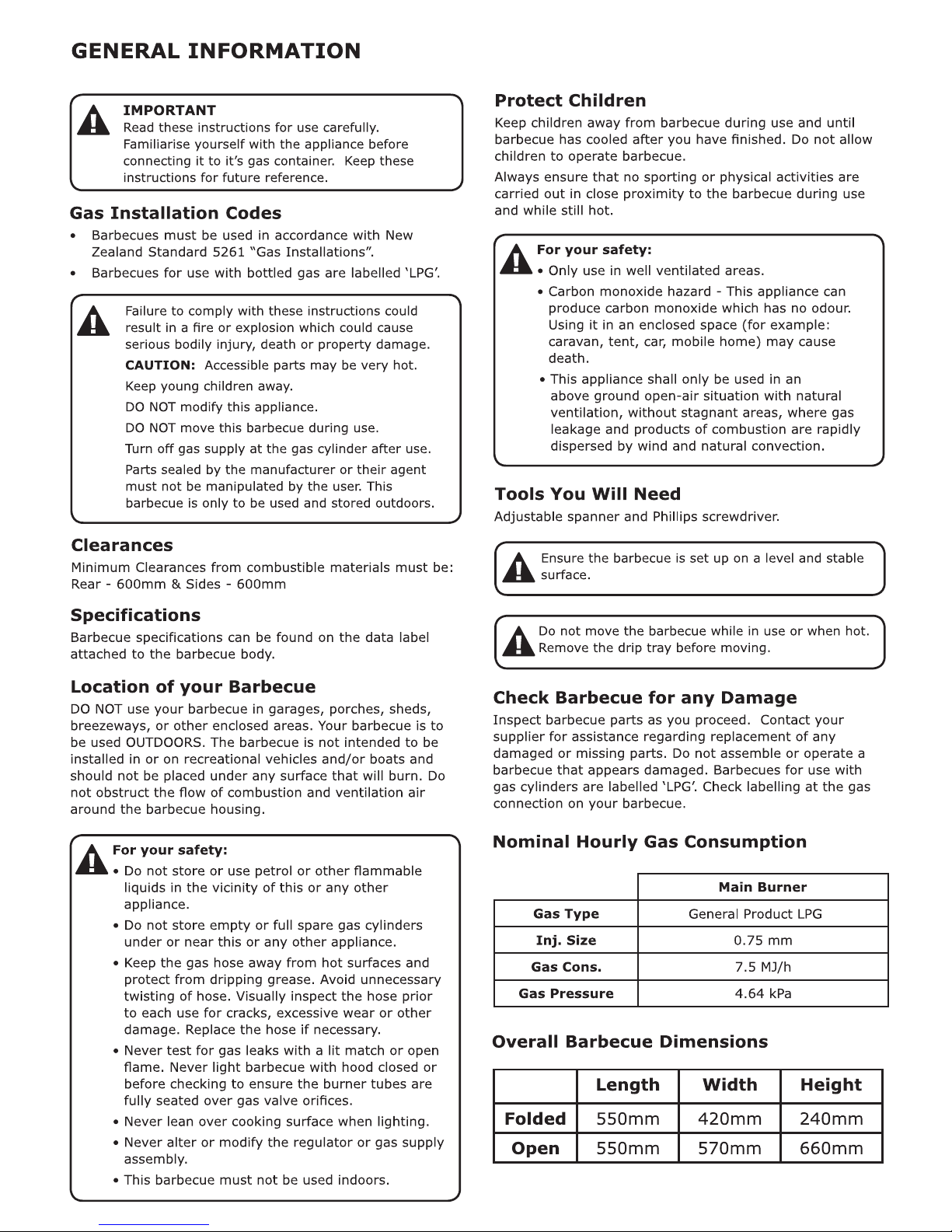 GENERAL INFORMATION

IMPORTANT
Read these instructions for use carefully. Familiarise yourself with the appliance before connecting it to it's gas container. Keep these instructions for future reference.

Gas Installation Codes

• Barbecues must be used in accordance with New Zealand Standard 5261 "Gas Installations".
• Barbecues for use with bottled gas are labelled 'LPG'.

Failure to comply with these instructions could result in a fire or explosion which could cause serious bodily injury, death or property damage.

CAUTION: Accessible parts may be very hot.

Keep young children away.

DO NOT modify this appliance.

DO NOT move this barbecue during use.

Turn off gas supply at the gas cylinder after use.

Parts sealed by the manufacturer or their agent must not be manipulated by the user. This barbecue is only to be used and stored outdoors.

Clearances

Minimum Clearances from combustible materials must be:
Rear - 600mm & Sides - 600mm

Specifications

Barbecue specifications can be found on the data label attached to the barbecue body.

Location of your Barbecue

DO NOT use your barbecue in garages, porches, sheds, breezeways, or other enclosed areas. Your barbecue is to be used OUTDOORS. The barbecue is not intended to be installed in or on recreational vehicles and/or boats and should not be placed under any surface that will burn. Do not obstruct the flow of combustion and ventilation air around the barbecue housing.

For your safety:
• Do not store or use petrol or other flammable liquids in the vicinity of this or any other appliance.
• Do not store empty or full spare gas cylinders under or near this or any other appliance.
• Keep the gas hose away from hot surfaces and protect from dripping grease. Avoid unnecessary twisting of hose. Visually inspect the hose prior to each use for cracks, excessive wear or other damage. Replace the hose if necessary.
• Never test for gas leaks with a lit match or open flame. Never light barbecue with hood closed or before checking to ensure the burner tubes are fully seated over gas valve orifices.
• Never lean over cooking surface when lighting.
• Never alter or modify the regulator or gas supply assembly.
• This barbecue must not be used indoors.

Protect Children

Keep children away from barbecue during use and until barbecue has cooled after you have finished. Do not allow children to operate barbecue.

Always ensure that no sporting or physical activities are carried out in close proximity to the barbecue during use and while still hot.

For your safety:
• Only use in well ventilated areas.
• Carbon monoxide hazard - This appliance can produce carbon monoxide which has no odour. Using it in an enclosed space (for example: caravan, tent, car, mobile home) may cause death.
• This appliance shall only be used in an above ground open-air situation with natural ventilation, without stagnant areas, where gas leakage and products of combustion are rapidly dispersed by wind and natural convection.

Tools You Will Need

Adjustable spanner and Phillips screwdriver.

Ensure the barbecue is set up on a level and stable surface.

Do not move the barbecue while in use or when hot. Remove the drip tray before moving.

Check Barbecue for any Damage

Inspect barbecue parts as you proceed. Contact your supplier for assistance regarding replacement of any damaged or missing parts. Do not assemble or operate a barbecue that appears damaged. Barbecues for use with gas cylinders are labelled 'LPG'. Check labelling at the gas connection on your barbecue.

Nominal Hourly Gas Consumption

| | Main Burner |
|---|---|
| Gas Type | General Product LPG |
| Inj. Size | 0.75 mm |
| Gas Cons. | 7.5 MJ/h |
| Gas Pressure | 4.64 kPa |

Overall Barbecue Dimensions

| | Length | Width | Height |
|---|---|---|---|
| Folded | 550mm | 420mm | 240mm |
| Open | 550mm | 570mm | 660mm |